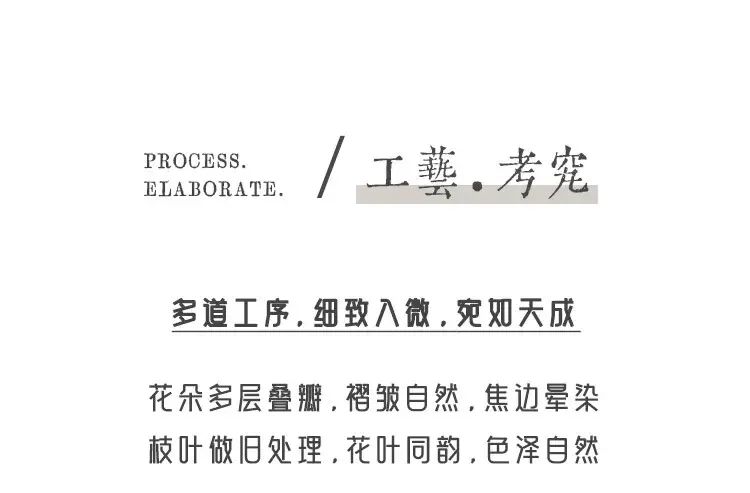 PROCESS.
ELABORATE.

/ 工藝.考究

多道工序,细致入微,宛如天成

花朵多层叠瓣,褶皱自然,焦边晕染
枝叶做旧处理,花叶同韵,色泽自然